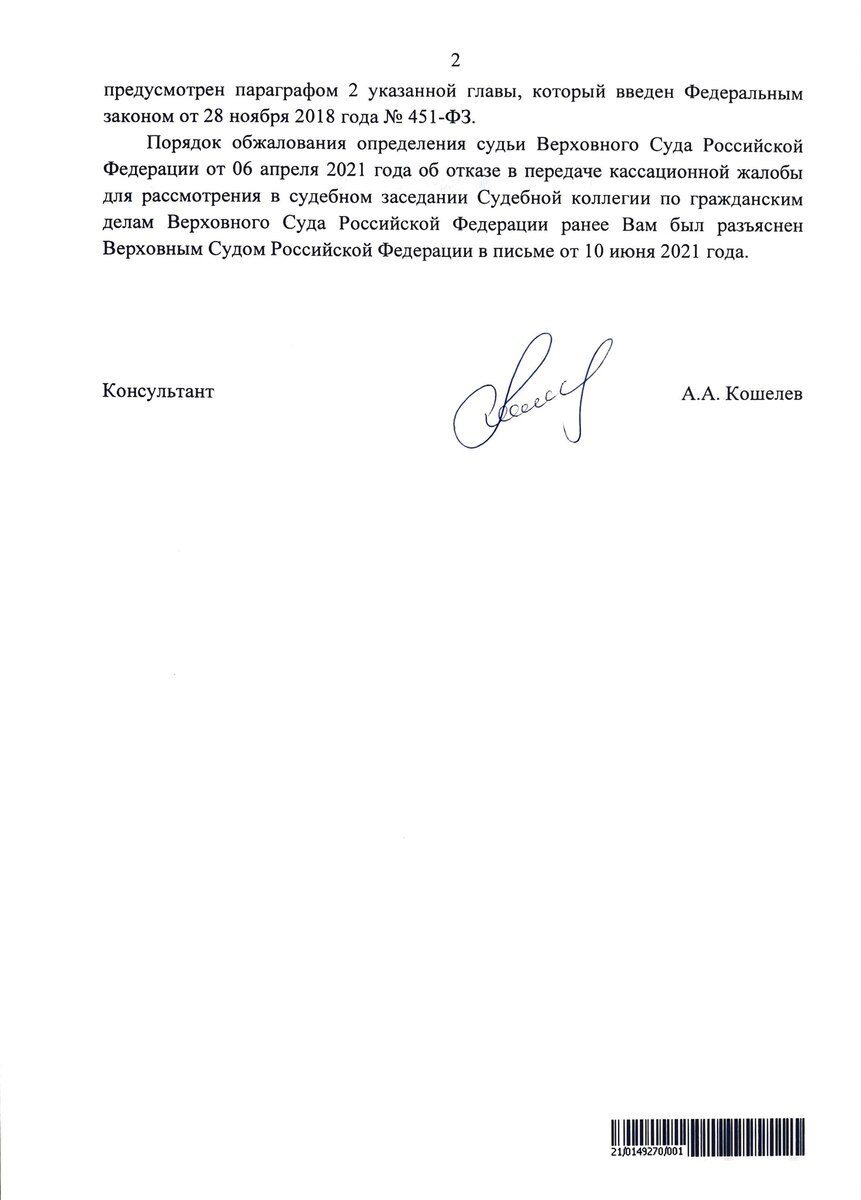 2

предусмотрен параграфом 2 указанной главы, который введен Федеральным законом от 28 ноября 2018 года № 451-ФЗ.

Порядок обжалования определения судьи Верховного Суда Российской Федерации от 06 апреля 2021 года об отказе в передаче кассационной жалобы для рассмотрения в судебном заседании Судебной коллегии по гражданским делам Верховного Суда Российской Федерации ранее Вам был разъяснен Верховным Судом Российской Федерации в письме от 10 июня 2021 года.

Консультант

А.А. Кошелев

21/0149270/001